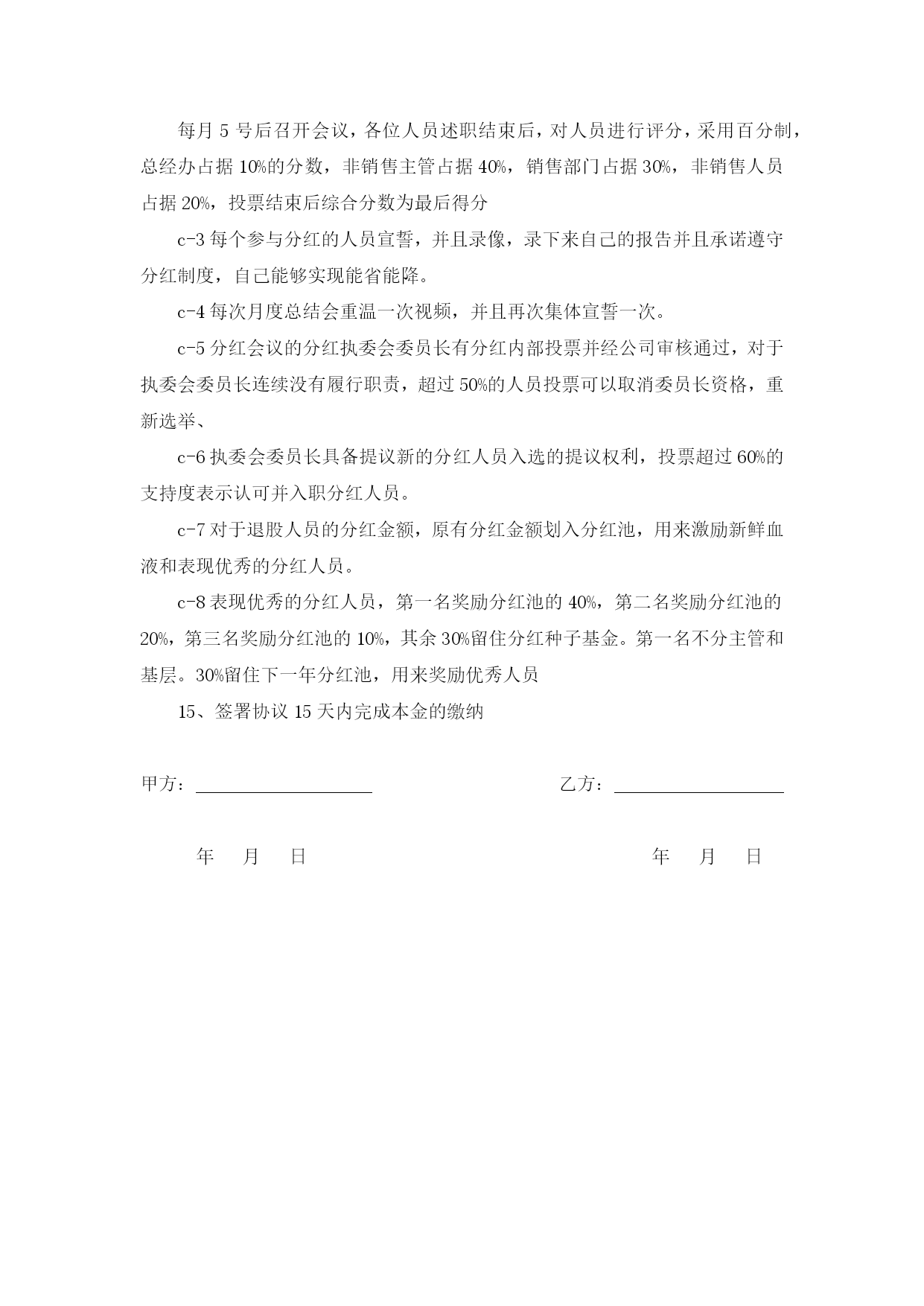 每月 5 号后召开会议，各位人员述职结束后，对人员进行评分，采用百分制，总经办占据 10%的分数，非销售主管占据 40%，销售部门占据 30%，非销售人员占据 20%，投票结束后综合分数为最后得分

c-3 每个参与分红的人员宣誓，并且录像，录下来自己的报告并且承诺遵守分红制度，自己能够实现能省能降。

c-4 每次月度总结会重温一次视频，并且再次集体宣誓一次。

c-5 分红会议的分红执委会委员长有分红内部投票并经公司审核通过，对于执委会委员长连续没有履行职责，超过 50%的人员投票可以取消委员长资格，重新选举、

c-6 执委会委员长具备提议新的分红人员入选的提议权利，投票超过 60%的支持度表示认可并入职分红人员。

c-7 对于退股人员的分红金额，原有分红金额划入分红池，用来激励新鲜血液和表现优秀的分红人员。

c-8 表现优秀的分红人员，第一名奖励分红池的 40%，第二名奖励分红池的 20%，第三名奖励分红池的 10%，其余 30%留住分红种子基金。第一名不分主管和基层。30%留住下一年分红池，用来奖励优秀人员

15、签署协议 15 天内完成本金的缴纳

甲方：

乙方：

年 月 日

年 月 日